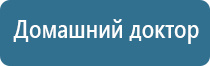 Домашний доктор